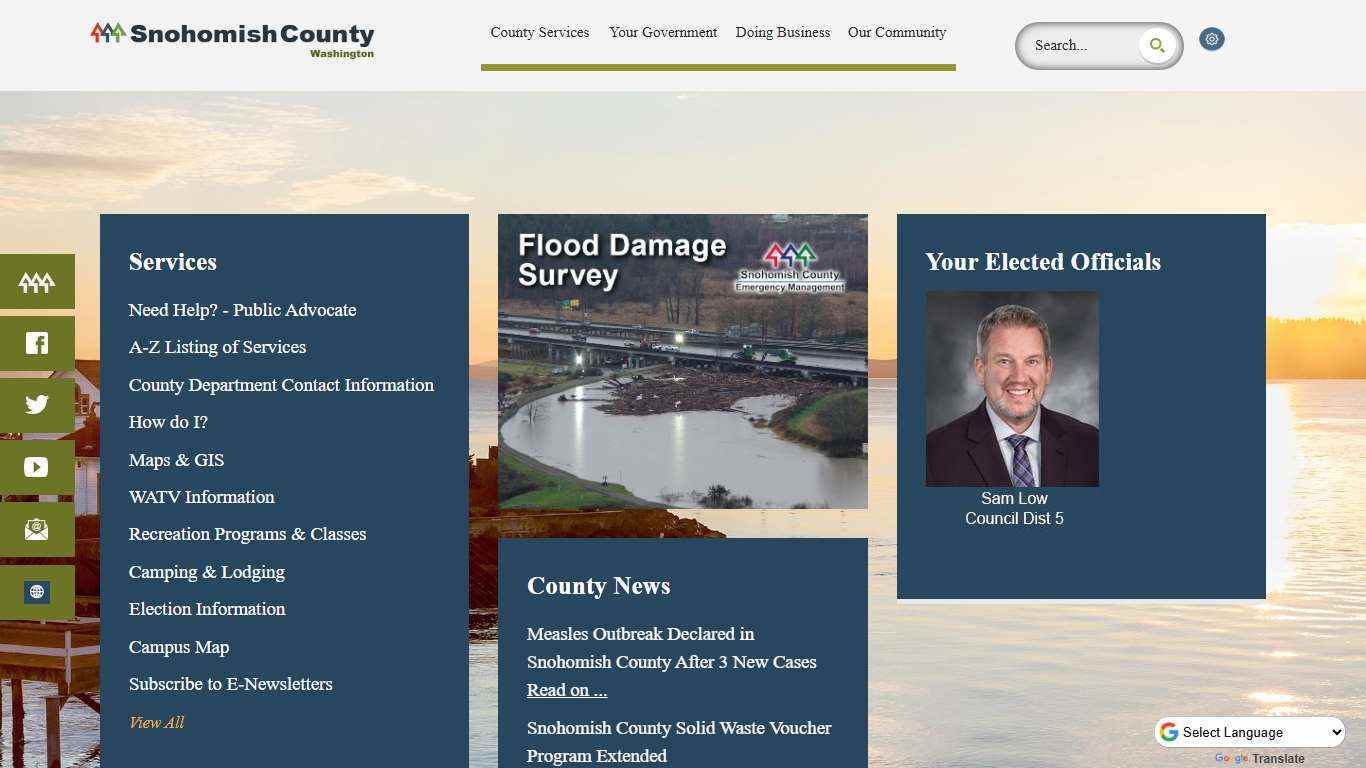 Snohomish County
Washington

County Services Your Government Doing Business Our Community

Search...

Services

Need Help? - Public Advocate

A-Z Listing of Services

County Department Contact Information

How do I?

Maps & GIS

WATV Information

Recreation Programs & Classes

Camping & Lodging

Election Information

Campus Map

Subscribe to E-Newsletters

View All

Flood Damage Survey

Snohomish County Emergency Management

County News

Measles Outbreak Declared in Snohomish County After 3 New Cases Read on ...

Snohomish County Solid Waste Voucher Program Extended

Your Elected Officials

Sam Low
Council Dist 5

Select Language

Google Translate